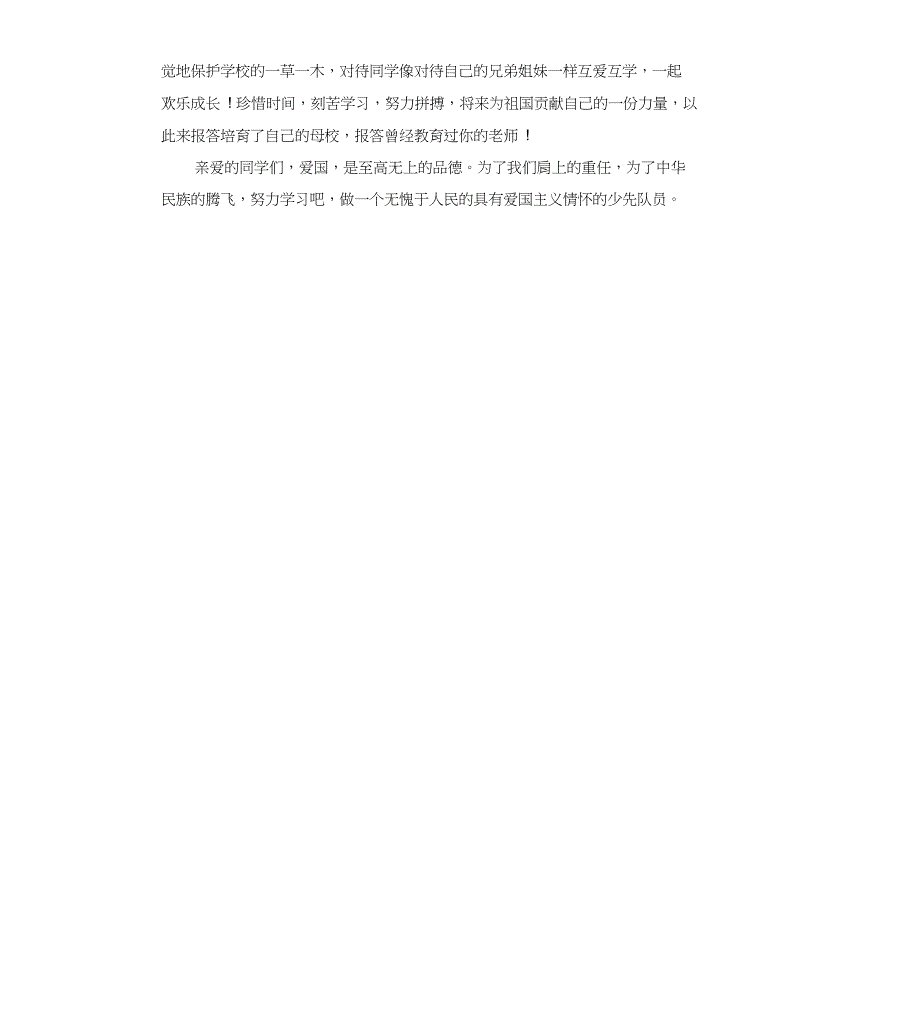 觉地保护学校的一草一木，对待同学像对待自己的兄弟姐妹一样互爱互学，一起欢乐成长！珍惜时间，刻苦学习，努力拼搏，将来为祖国贡献自己的一份力量，以此来报答培育了自己的母校，报答曾经教育过你的老师！

亲爱的同学们，爱国，是至高无上的品德。为了我们肩上的重任，为了中华民族的腾飞，努力学习吧，做一个无愧于人民的具有爱国主义情怀的少先队员。